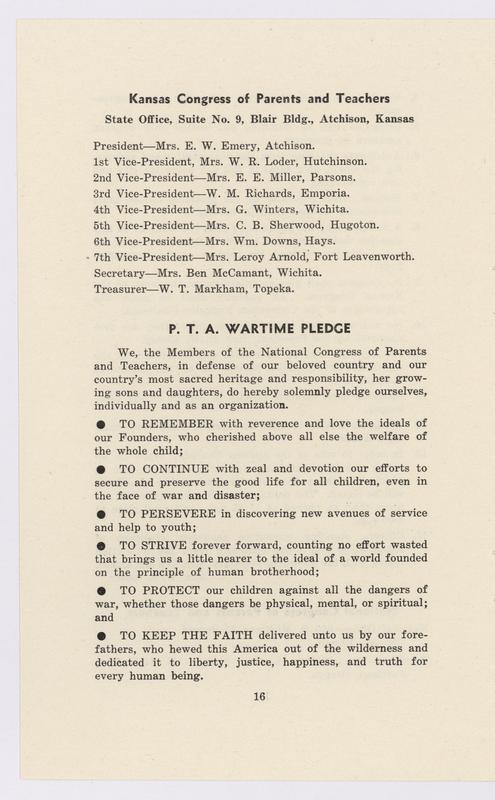 Kansas Congress of Parents and Teachers
State Office, Suite No. 9, Blair Bldg., Atchison, Kansas

President—Mrs. E. W. Emery, Atchison.
1st Vice-President, Mrs. W. R. Loder, Hutchinson.
2nd Vice-President—Mrs. E. E. Miller, Parsons.
3rd Vice-President—W. M. Richards, Emporia.
4th Vice-President—Mrs. G. Winters, Wichita.
5th Vice-President—Mrs. C. B. Sherwood, Hugoton.
6th Vice-President—Mrs. Wm. Downs, Hays.
7th Vice-President—Mrs. Leroy Arnold, Fort Leavenworth.
Secretary—Mrs. Ben McCamant, Wichita.
Treasurer—W. T. Markham, Topeka.

P. T. A. WARTIME PLEDGE

We, the Members of the National Congress of Parents and Teachers, in defense of our beloved country and our country's most sacred heritage and responsibility, her growing sons and daughters, do hereby solemnly pledge ourselves, individually and as an organization.

● TO REMEMBER with reverence and love the ideals of our Founders, who cherished above all else the welfare of the whole child;

● TO CONTINUE with zeal and devotion our efforts to secure and preserve the good life for all children, even in the face of war and disaster;

● TO PERSEVERE in discovering new avenues of service and help to youth;

● TO STRIVE forever forward, counting no effort wasted that brings us a little nearer to the ideal of a world founded on the principle of human brotherhood;

● TO PROTECT our children against all the dangers of war, whether those dangers be physical, mental, or spiritual; and

● TO KEEP THE FAITH delivered unto us by our forefathers, who hewed this America out of the wilderness and dedicated it to liberty, justice, happiness, and truth for every human being.

16